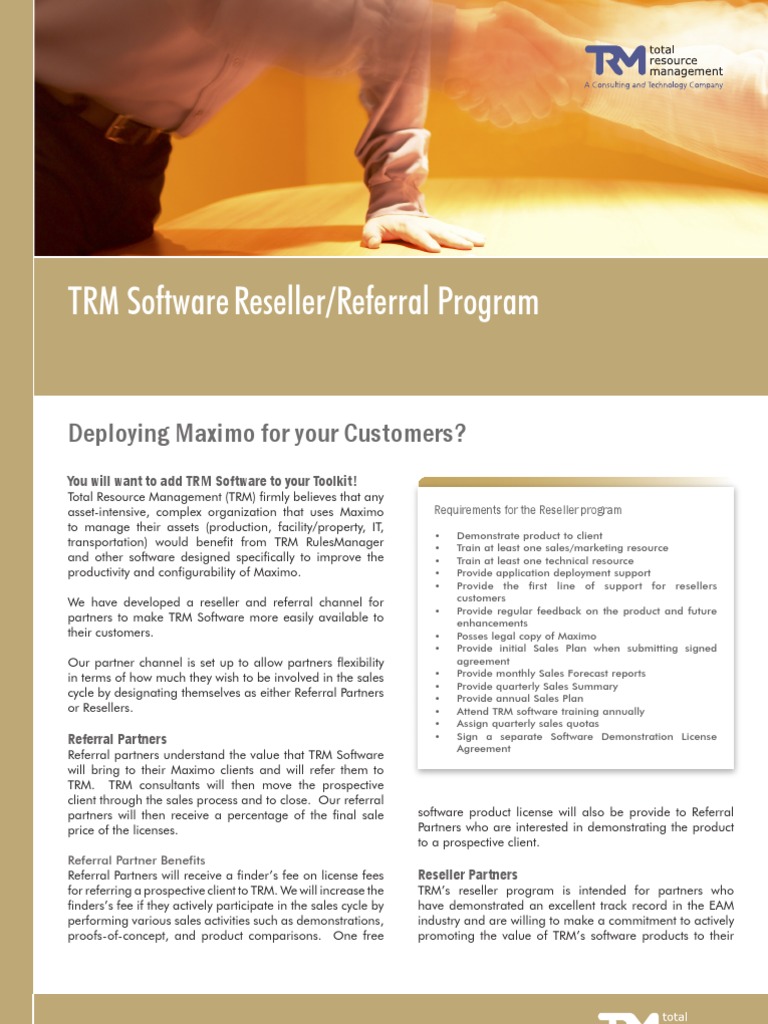 TRM total resource management
A Consulting and Technology Company

TRM Software Reseller/Referral Program

Deploying Maximo for your Customers?

You will want to add TRM Software to your Toolkit!
Total Resource Management (TRM) firmly believes that any asset-intensive, complex organization that uses Maximo to manage their assets (production, facility/property, IT, transportation) would benefit from TRM RulesManager and other software designed specifically to improve the productivity and configurability of Maximo.

We have developed a reseller and referral channel for partners to make TRM Software more easily available to their customers.

Our partner channel is set up to allow partners flexibility in terms of how much they wish to be involved in the sales cycle by designating themselves as either Referral Partners or Resellers.

Referral Partners
Referral partners understand the value that TRM Software will bring to their Maximo clients and will refer them to TRM. TRM consultants will then move the prospective client through the sales process and to close. Our referral partners will then receive a percentage of the final sale price of the licenses.

Referral Partner Benefits
Referral Partners will receive a finder's fee on license fees for referring a prospective client to TRM. We will increase the finders's fee if they actively participate in the sales cycle by performing various sales activities such as demonstrations, proofs-of-concept, and product comparisons. One free

Requirements for the Reseller program
• Demonstrate product to client
• Train at least one sales/marketing resource
• Train at least one technical resource
• Provide application deployment support
• Provide the first line of support for resellers customers
• Provide regular feedback on the product and future enhancements
• Posses legal copy of Maximo
• Provide initial Sales Plan when submitting signed agreement
• Provide monthly Sales Forecast reports
• Provide quarterly Sales Summary
• Provide annual Sales Plan
• Attend TRM software training annually
• Assign quarterly sales quotas
• Sign a separate Software Demonstration License Agreement

software product license will also be provide to Referral Partners who are interested in demonstrating the product to a prospective client.

Reseller Partners
TRM's reseller program is intended for partners who have demonstrated an excellent track record in the EAM industry and are willing to make a commitment to actively promoting the value of TRM's software products to their

TRM total